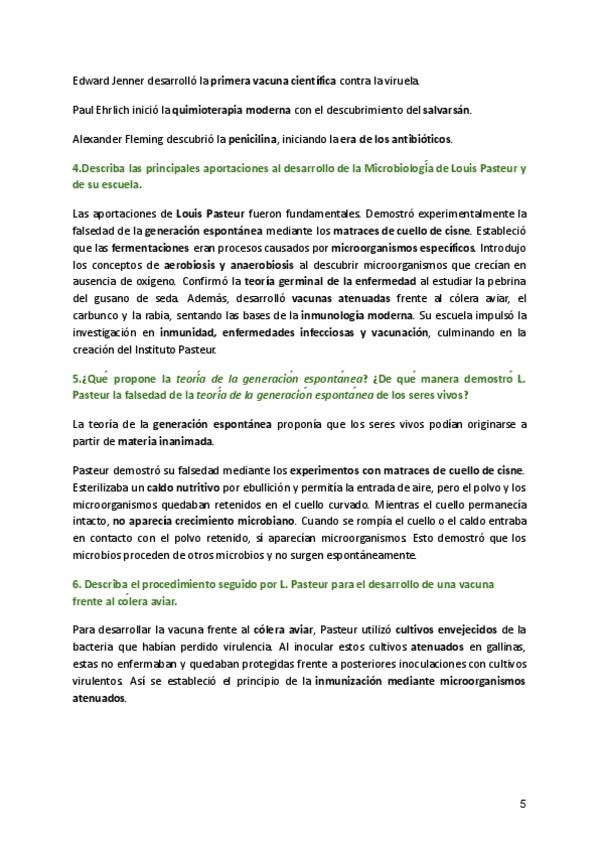 Edward Jenner desarrolló la primera vacuna científica contra la viruela.

Paul Ehrlich inició la quimioterapia moderna con el descubrimiento del salvarsán.

Alexander Fleming descubrió la penicilina, iniciando la era de los antibióticos.

4.Describa las principales aportaciones al desarrollo de la Microbiología de Louis Pasteur y de su escuela.

Las aportaciones de Louis Pasteur fueron fundamentales. Demostró experimentalmente la falsedad de la generación espontánea mediante los matraces de cuello de cisne. Estableció que las fermentaciones eran procesos causados por microorganismos específicos. Introdujo los conceptos de aerobiosis y anaerobiosis al descubrir microorganismos que crecían en ausencia de oxígeno. Confirmó la teoría germinal de la enfermedad al estudiar la pebrina del gusano de seda. Además, desarrolló vacunas atenuadas frente al cólera aviar, el carbunco y la rabia, sentando las bases de la inmunología moderna. Su escuela impulsó la investigación en inmunidad, enfermedades infecciosas y vacunación, culminando en la creación del Instituto Pasteur.

5.¿Qué propone la teoría de la generación espontánea? ¿De qué manera demostró L. Pasteur la falsedad de la teoría de la generación espontánea de los seres vivos?

La teoría de la generación espontánea proponía que los seres vivos podían originarse a partir de materia inanimada.

Pasteur demostró su falsedad mediante los experimentos con matraces de cuello de cisne. Esterilizaba un caldo nutritivo por ebullición y permitía la entrada de aire, pero el polvo y los microorganismos quedaban retenidos en el cuello curvado. Mientras el cuello permanecía intacto, no aparecía crecimiento microbiano. Cuando se rompía el cuello o el caldo entraba en contacto con el polvo retenido, sí aparecían microorganismos. Esto demostró que los microbios proceden de otros microbios y no surgen espontáneamente.

6. Describa el procedimiento seguido por L. Pasteur para el desarrollo de una vacuna frente al cólera aviar.

Para desarrollar la vacuna frente al cólera aviar, Pasteur utilizó cultivos envejecidos de la bacteria que habían perdido virulencia. Al inocular estos cultivos atenuados en gallinas, estas no enfermaban y quedaban protegidas frente a posteriores inoculaciones con cultivos virulentos. Así se estableció el principio de la inmunización mediante microorganismos atenuados.

5